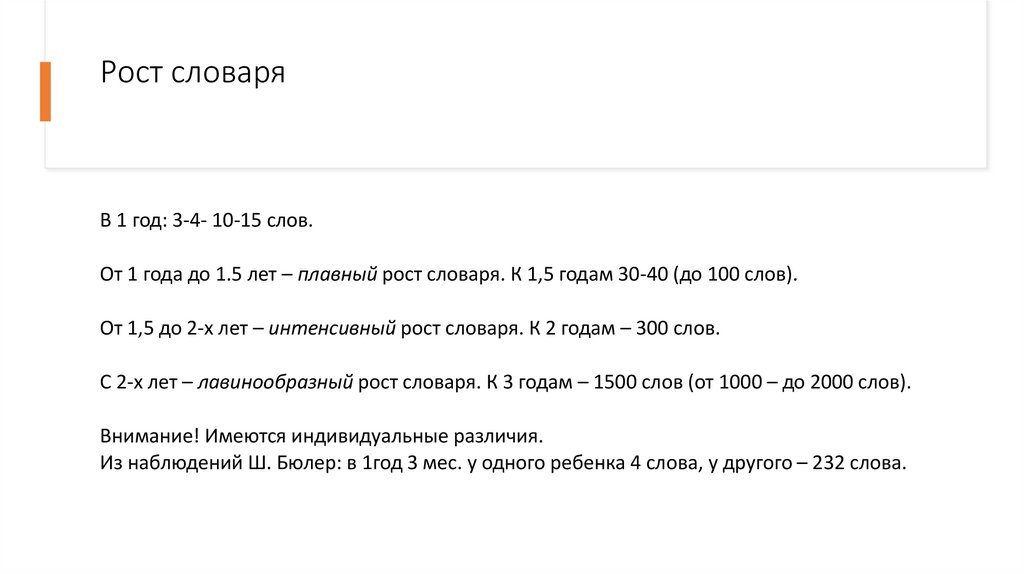 Рост словаря

В 1 год: 3-4- 10-15 слов.

От 1 года до 1.5 лет – плавный рост словаря. К 1,5 годам 30-40 (до 100 слов).

От 1,5 до 2-х лет – интенсивный рост словаря. К 2 годам – 300 слов.

С 2-х лет – лавинообразный рост словаря. К 3 годам – 1500 слов (от 1000 – до 2000 слов).

Внимание! Имеются индивидуальные различия.
Из наблюдений Ш. Бюлер: в 1год 3 мес. у одного ребенка 4 слова, у другого – 232 слова.